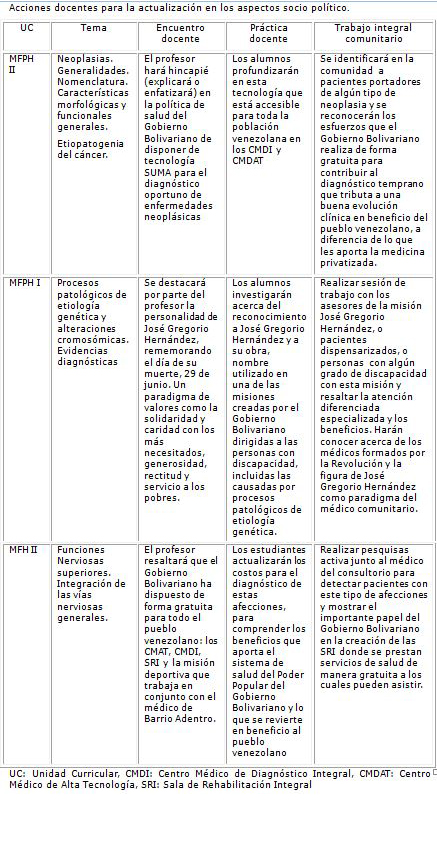 Acciones docentes para la actualización en los aspectos socio político.

| UC | Tema | Encuentro docente | Práctica docente | Trabajo integral comunitario |
|---|---|---|---|---|
| MFPH II | Neoplasias. Generalidades. Nomenclatura. Características morfológicas y funcionales generales. Etiopatogenia del cáncer. | El profesor hará hincapié (explicará o enfatizará) en la política de salud del Gobierno Bolivariano de disponer de tecnología SUMA para el diagnóstico oportuno de enfermedades neoplásicas | Los alumnos profundizarán en esta tecnología que está accesible para toda la población venezolana en los CMDI y CMDAT | Se identificará en la comunidad a pacientes portadores de algún tipo de neoplasia y se reconocerán los esfuerzos que el Gobierno Bolivariano realiza de forma gratuita para contribuir al diagnóstico temprano que tributa a una buena evolución clínica en beneficio del pueblo venezolano, a diferencia de lo que les aporta la medicina privatizada. |
| MFPH I | Procesos patológicos de etiología genética y alteraciones cromosómicas. Evidencias diagnósticas | Se destacará por parte del profesor la personalidad de José Gregorio Hernández, rememorando el día de su muerte, 29 de junio. Un paradigma de valores como la solidaridad y caridad con los más necesitados, generosidad, rectitud y servicio a los pobres. | Los alumnos investigarán acerca del reconocimiento a José Gregorio Hernández y a su obra, nombre utilizado en una de las misiones creadas por el Gobierno Bolivariano dirigidas a las personas con discapacidad, incluidas las causadas por procesos patológicos de etiología genética. | Realizar sesión de trabajo con los asesores de la misión José Gregorio Hernández, o pacientes dispensarizados, o personas con algún grado de discapacidad con esta misión y resaltar la atención diferenciada especializada y los beneficios. Harán conocer acerca de los médicos formados por la Revolución y la figura de José Gregorio Hernández como paradigma del médico comunitario. |
| MFH II | Funciones Nerviosas superiores. Integración de las vías nerviosas generales. | El profesor resaltará que el Gobierno Bolivariano ha dispuesto de forma gratuita para todo el pueblo venezolano: los CMAT, CMDI, SRI y la misión deportiva que trabaja en conjunto con el médico de Barrio Adentro. | Los estudiantes actualizarán los costos para el diagnóstico de estas afecciones, para comprender los beneficios que aporta el sistema de salud del Poder Popular del Gobierno Bolivariano y lo que se revierte en beneficio al pueblo venezolano | Realizar pesquisas activa junto al médico del consultorio para detectar pacientes con este tipo de afecciones y mostrar el importante papel del Gobierno Bolivariano en la creación de las SRI donde se prestan servicios de salud de manera gratuita a los cuales pueden asistir. |

UC: Unidad Curricular, CMDI: Centro Médico de Diagnóstico Integral, CMDAT: Centro Médico de Alta Tecnología, SRI: Sala de Rehabilitación Integral